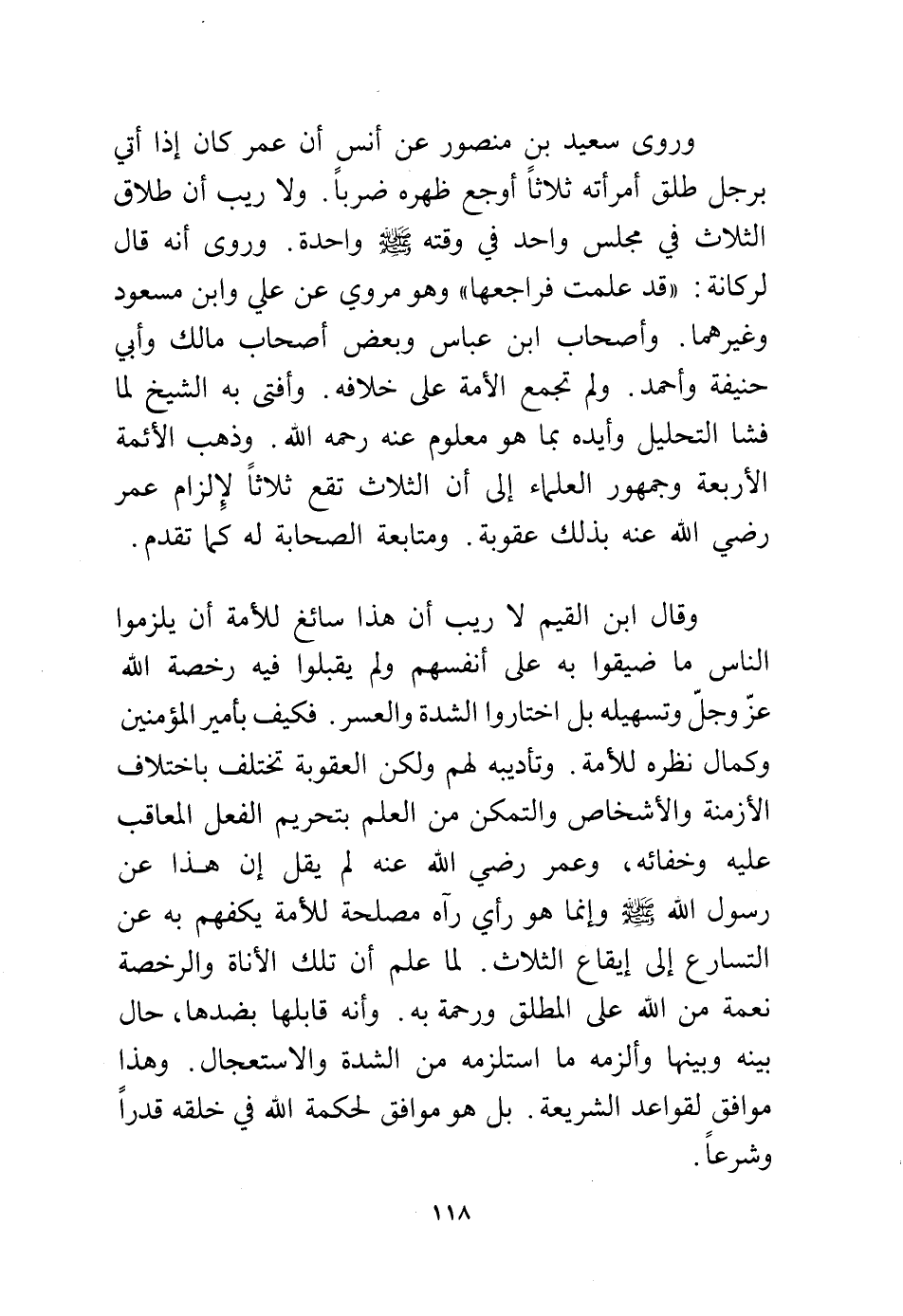 وروى سعيد بن منصور عن أنس أن عمر كان إذا أتي برجل طلق أمرأته ثلاثاً أوجع ظهره ضرباً. ولا ريب أن طلاق الثلاث في مجلس واحد في وقته ﷺ واحدة. وروى أنه قال لركانة: «قد علمت فراجعها» وهو مروي عن علي وابن مسعود وغيرهما. وأصحاب ابن عباس وبعض أصحاب مالك وأبي حنيفة وأحمد. ولم تجمع الأمة على خلافه. وأفتى به الشيخ لما فشا التحليل وأيده بما هو معلوم عنه رحمه الله. وذهب الأئمة الأربعة وجمهور العلماء إلى أن الثلاث تقع ثلاثاً لإلزام عمر رضي الله عنه بذلك عقوبة. ومتابعة الصحابة له كما تقدم.

وقال ابن القيم لا ريب أن هذا سائغ للأمة أن يلزموا الناس ما ضيقوا به على أنفسهم ولم يقبلوا فيه رخصة الله عزّ وجلّ وتسهيله بل اختاروا الشدة والعسر. فكيف بأمير المؤمنين وكمال نظره للأمة. وتأديبه لهم ولكن العقوبة تختلف باختلاف الأزمنة والأشخاص والتمكن من العلم بتحريم الفعل المعاقب عليه وخفائه، وعمر رضي الله عنه لم يقل إن هذا عن رسول الله ﷺ وإنما هو رأي رآه مصلحة للأمة يكفهم به عن التسارع إلى إيقاع الثلاث. لما علم أن تلك الأناة والرخصة نعمة من الله على المطلق ورحمة به. وأنه قابلها بضدها، حال بينه وبينها وألزمه ما استلزمه من الشدة والاستعجال. وهذا موافق لقواعد الشريعة. بل هو موافق لحكمة الله في خلقه قدراً وشرعاً.

١١٨